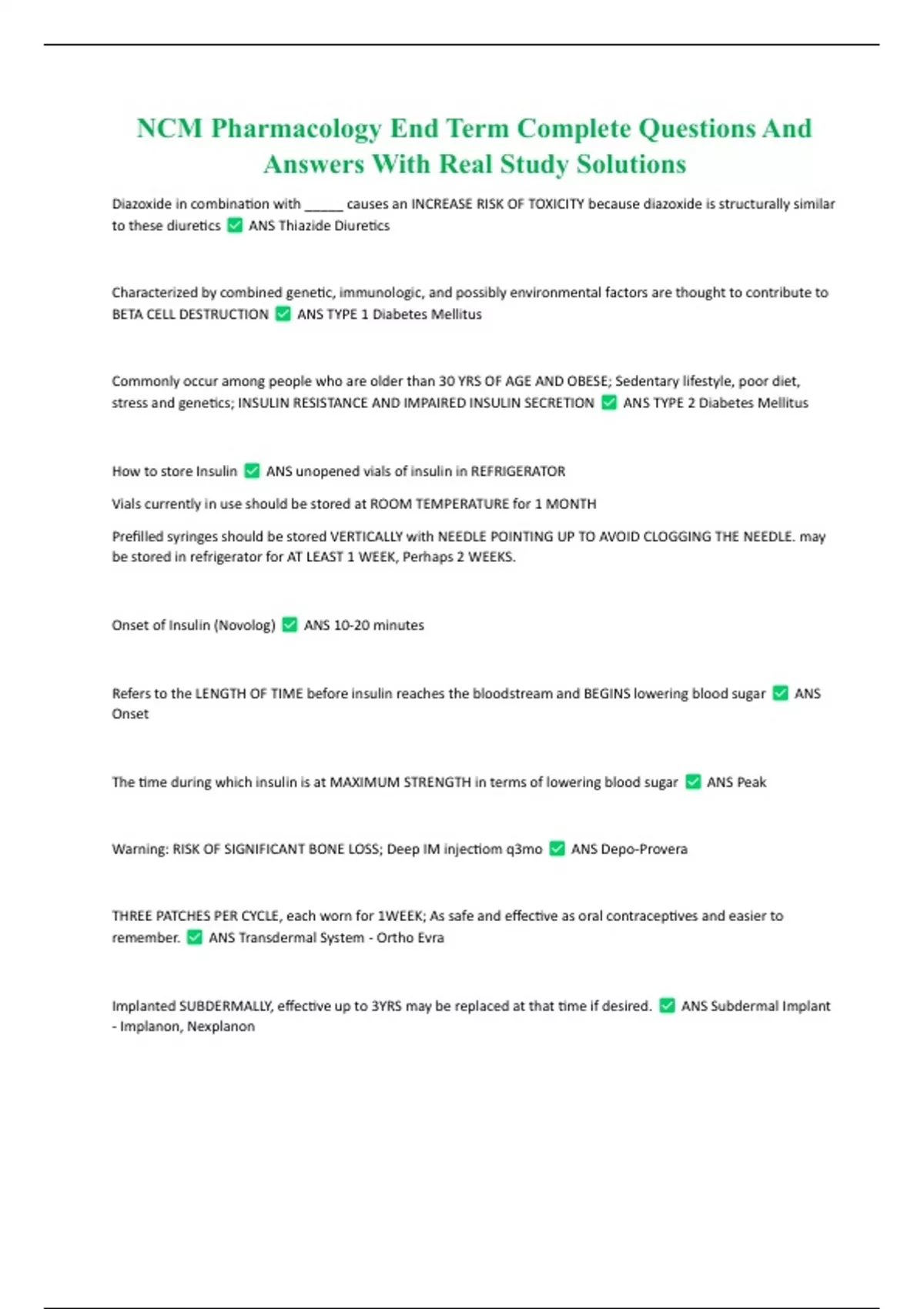 NCM Pharmacology End Term Complete Questions And Answers With Real Study Solutions

Diazoxide in combination with _____ causes an INCREASE RISK OF TOXICITY because diazoxide is structurally similar to these diuretics ✅ ANS Thiazide Diuretics

Characterized by combined genetic, immunologic, and possibly environmental factors are thought to contribute to BETA CELL DESTRUCTION ✅ ANS TYPE 1 Diabetes Mellitus

Commonly occur among people who are older than 30 YRS OF AGE AND OBESE; Sedentary lifestyle, poor diet, stress and genetics; INSULIN RESISTANCE AND IMPAIRED INSULIN SECRETION ✅ ANS TYPE 2 Diabetes Mellitus

How to store Insulin ✅ ANS unopened vials of insulin in REFRIGERATOR

Vials currently in use should be stored at ROOM TEMPERATURE for 1 MONTH

Prefilled syringes should be stored VERTICALLY with NEEDLE POINTING UP TO AVOID CLOGGING THE NEEDLE. may be stored in refrigerator for AT LEAST 1 WEEK, Perhaps 2 WEEKS.

Onset of Insulin (Novolog) ✅ ANS 10-20 minutes

Refers to the LENGTH OF TIME before insulin reaches the bloodstream and BEGINS lowering blood sugar ✅ ANS Onset

The time during which insulin is at MAXIMUM STRENGTH in terms of lowering blood sugar ✅ ANS Peak

Warning: RISK OF SIGNIFICANT BONE LOSS; Deep IM injectiom q3mo ✅ ANS Depo-Provera

THREE PATCHES PER CYCLE, each worn for 1WEEK; As safe and effective as oral contraceptives and easier to remember. ✅ ANS Transdermal System - Ortho Evra

Implanted SUBDERMALLY, effective up to 3YRS may be replaced at that time if desired. ✅ ANS Subdermal Implant - Implanon, Nexplanon